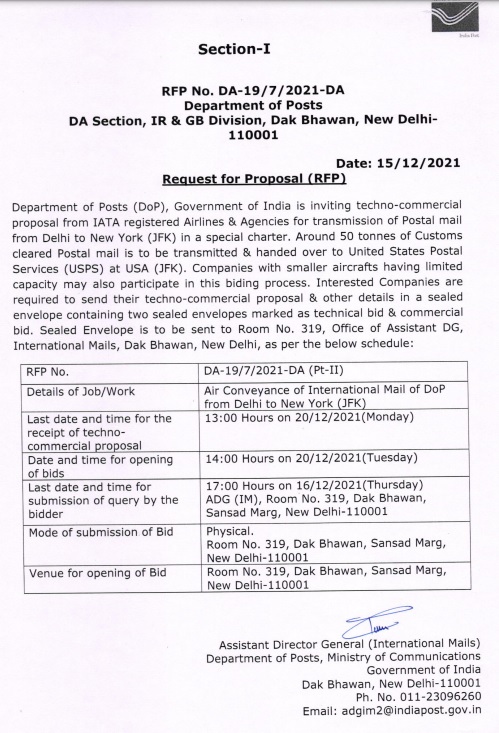 India Post

Section-I

RFP No. DA-19/7/2021-DA
Department of Posts
DA Section, IR & GB Division, Dak Bhawan, New Delhi-110001

Date: 15/12/2021

Request for Proposal (RFP)

Department of Posts (DoP), Government of India is inviting techno-commercial proposal from IATA registered Airlines & Agencies for transmission of Postal mail from Delhi to New York (JFK) in a special charter. Around 50 tonnes of Customs cleared Postal mail is to be transmitted & handed over to United States Postal Services (USPS) at USA (JFK). Companies with smaller aircrafts having limited capacity may also participate in this biding process. Interested Companies are required to send their techno-commercial proposal & other details in a sealed envelope containing two sealed envelopes marked as technical bid & commercial bid. Sealed Envelope is to be sent to Room No. 319, Office of Assistant DG, International Mails, Dak Bhawan, New Delhi, as per the below schedule:

| RFP No. | DA-19/7/2021-DA (Pt-II) |
|---|---|
| Details of Job/Work | Air Conveyance of International Mail of DoP from Delhi to New York (JFK) |
| Last date and time for the receipt of techno-commercial proposal | 13:00 Hours on 20/12/2021(Monday) |
| Date and time for opening of bids | 14:00 Hours on 20/12/2021(Tuesday) |
| Last date and time for submission of query by the bidder | 17:00 Hours on 16/12/2021(Thursday) ADG (IM), Room No. 319, Dak Bhawan, Sansad Marg, New Delhi-110001 |
| Mode of submission of Bid | Physical. Room No. 319, Dak Bhawan, Sansad Marg, New Delhi-110001 |
| Venue for opening of Bid | Room No. 319, Dak Bhawan, Sansad Marg, New Delhi-110001 |

Assistant Director General (International Mails)
Department of Posts, Ministry of Communications
Government of India
Dak Bhawan, New Delhi-110001
Ph. No. 011-23096260
Email: adgim2@indiapost.gov.in